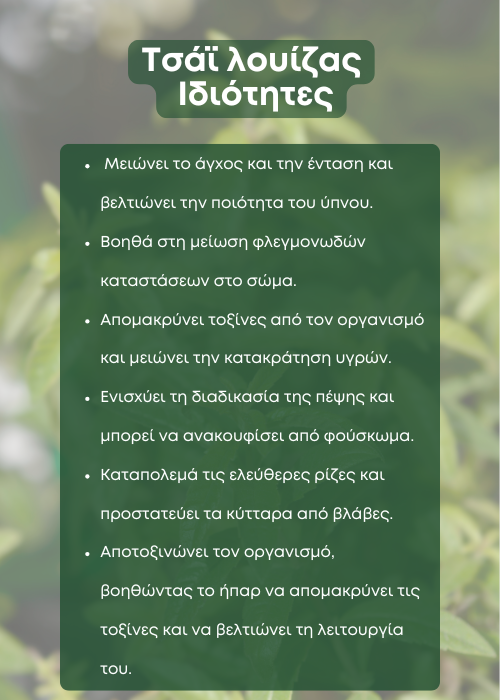 Τσάϊ λουίζας
Ιδιότητες

• Μειώνει το άγχος και την ένταση και βελτιώνει την ποιότητα του ύπνου.
• Βοηθά στη μείωση φλεγμονωδών καταστάσεων στο σώμα.
• Απομακρύνει τοξίνες από τον οργανισμό και μειώνει την κατακράτηση υγρών.
• Ενισχύει τη διαδικασία της πέψης και μπορεί να ανακουφίσει από φούσκωμα.
• Καταπολεμά τις ελεύθερες ρίζες και προστατεύει τα κύτταρα από βλάβες.
• Αποτοξινώνει τον οργανισμό, βοηθώντας το ήπαρ να απομακρύνει τις τοξίνες και να βελτιώνει τη λειτουργία του.